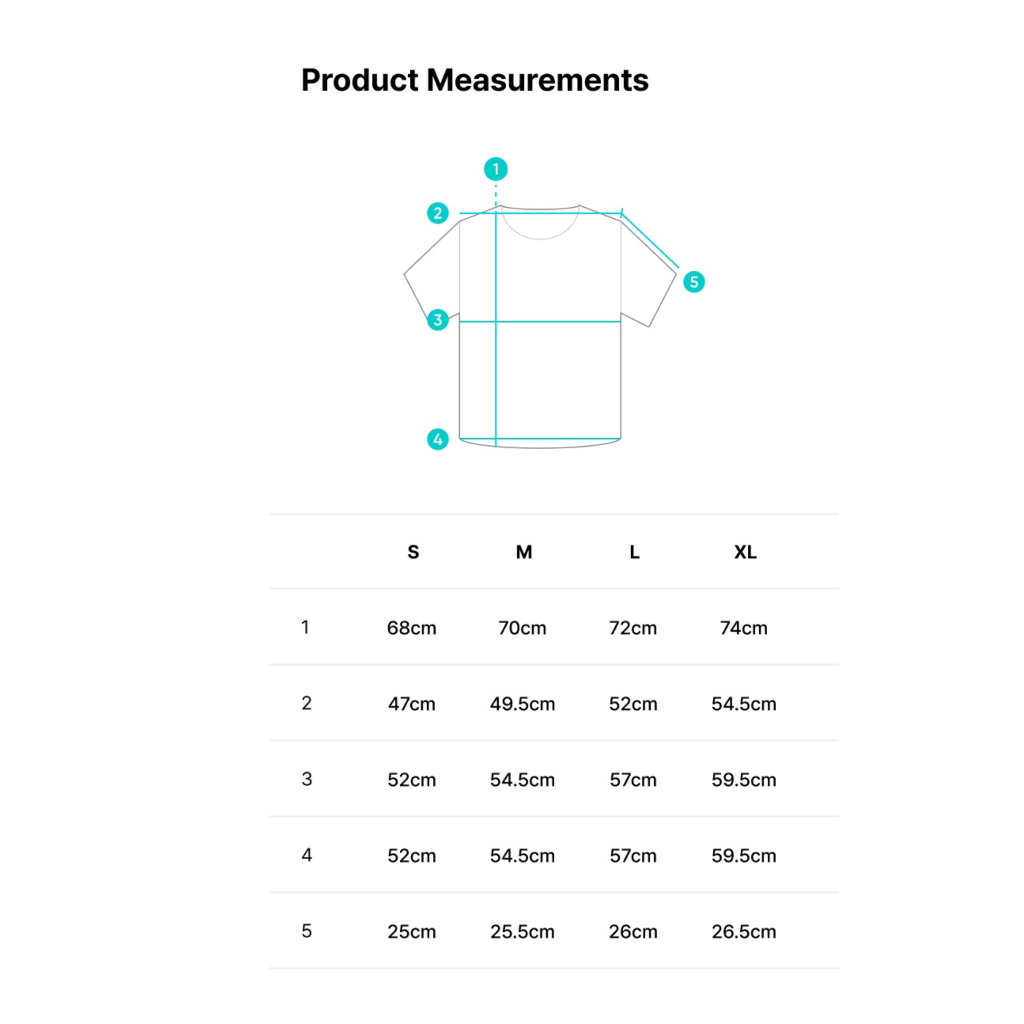 Product Measurements

1
2
5
3
4

| | S | M | L | XL |
|---|---|---|---|---|
| 1 | 68cm | 70cm | 72cm | 74cm |
| 2 | 47cm | 49.5cm | 52cm | 54.5cm |
| 3 | 52cm | 54.5cm | 57cm | 59.5cm |
| 4 | 52cm | 54.5cm | 57cm | 59.5cm |
| 5 | 25cm | 25.5cm | 26cm | 26.5cm |